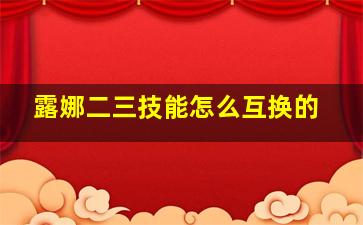 露娜二三技能怎么互换的